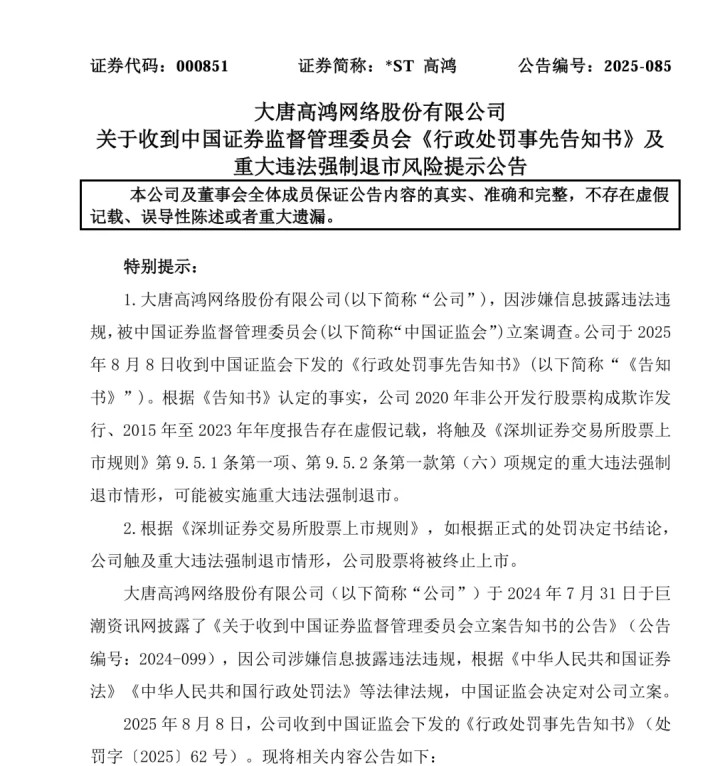 证券代码：000851　　证券简称：*ST 高鸿　　公告编号：2025-085

大唐高鸿网络股份有限公司
关于收到中国证券监督管理委员会《行政处罚事先告知书》及重大违法强制退市风险提示公告

本公司及董事会全体成员保证公告内容的真实、准确和完整，不存在虚假记载、误导性陈述或者重大遗漏。

特别提示：

1. 大唐高鸿网络股份有限公司(以下简称“公司”)，因涉嫌信息披露违法违规，被中国证券监督管理委员会(以下简称“中国证监会”)立案调查。公司于 2025 年 8 月 8 日收到中国证监会下发的《行政处罚事先告知书》(以下简称“《告知书》”)。根据《告知书》认定的事实，公司 2020 年非公开发行股票构成欺诈发行、2015 年至 2023 年年度报告存在虚假记载，将触及《深圳证券交易所股票上市规则》第 9.5.1 条第一项、第 9.5.2 条第一款第（六）项规定的重大违法强制退市情形，可能被实施重大违法强制退市。

2. 根据《深圳证券交易所股票上市规则》，如根据正式的处罚决定书结论，公司触及重大违法强制退市情形，公司股票将被终止上市。

大唐高鸿网络股份有限公司（以下简称“公司”）于 2024 年 7 月 31 日于巨潮资讯网披露了《关于收到中国证券监督管理委员会立案告知书的公告》（公告编号：2024-099），因公司涉嫌信息披露违法违规，根据《中华人民共和国证券法》《中华人民共和国行政处罚法》等法律法规，中国证监会决定对公司立案。

2025 年 8 月 8 日，公司收到中国证监会下发的《行政处罚事先告知书》（处罚字〔2025〕62 号）。现将相关内容公告如下：